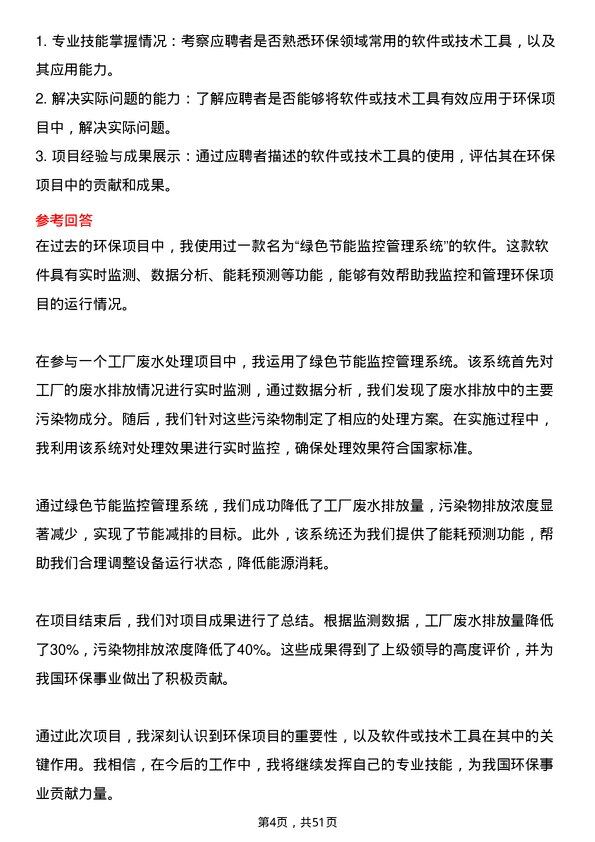 1. 专业技能掌握情况：考察应聘者是否熟悉环保领域常用的软件或技术工具，以及其应用能力。

2. 解决实际问题的能力：了解应聘者是否能够将软件或技术工具有效应用于环保项目中，解决实际问题。

3. 项目经验与成果展示：通过应聘者描述的软件或技术工具的使用，评估其在环保项目中的贡献和成果。

参考回答

在过去的环保项目中，我使用过一款名为“绿色节能监控管理系统”的软件。这款软件具有实时监测、数据分析、能耗预测等功能，能够有效帮助我监控和管理环保项目的运行情况。

在参与一个工厂废水处理项目中，我运用了绿色节能监控管理系统。该系统首先对工厂的废水排放情况进行实时监测，通过数据分析，我们发现了废水排放中的主要污染物成分。随后，我们针对这些污染物制定了相应的处理方案。在实施过程中，我利用该系统对处理效果进行实时监控，确保处理效果符合国家标准。

通过绿色节能监控管理系统，我们成功降低了工厂废水排放量，污染物排放浓度显著减少，实现了节能减排的目标。此外，该系统还为我们提供了能耗预测功能，帮助我们合理调整设备运行状态，降低能源消耗。

在项目结束后，我们对项目成果进行了总结。根据监测数据，工厂废水排放量降低了30%，污染物排放浓度降低了40%。这些成果得到了上级领导的高度评价，并为我国环保事业做出了积极贡献。

通过此次项目，我深刻认识到环保项目的重要性，以及软件或技术工具在其中的关键作用。我相信，在今后的工作中，我将继续发挥自己的专业技能，为我国环保事业贡献力量。

第4页，共51页